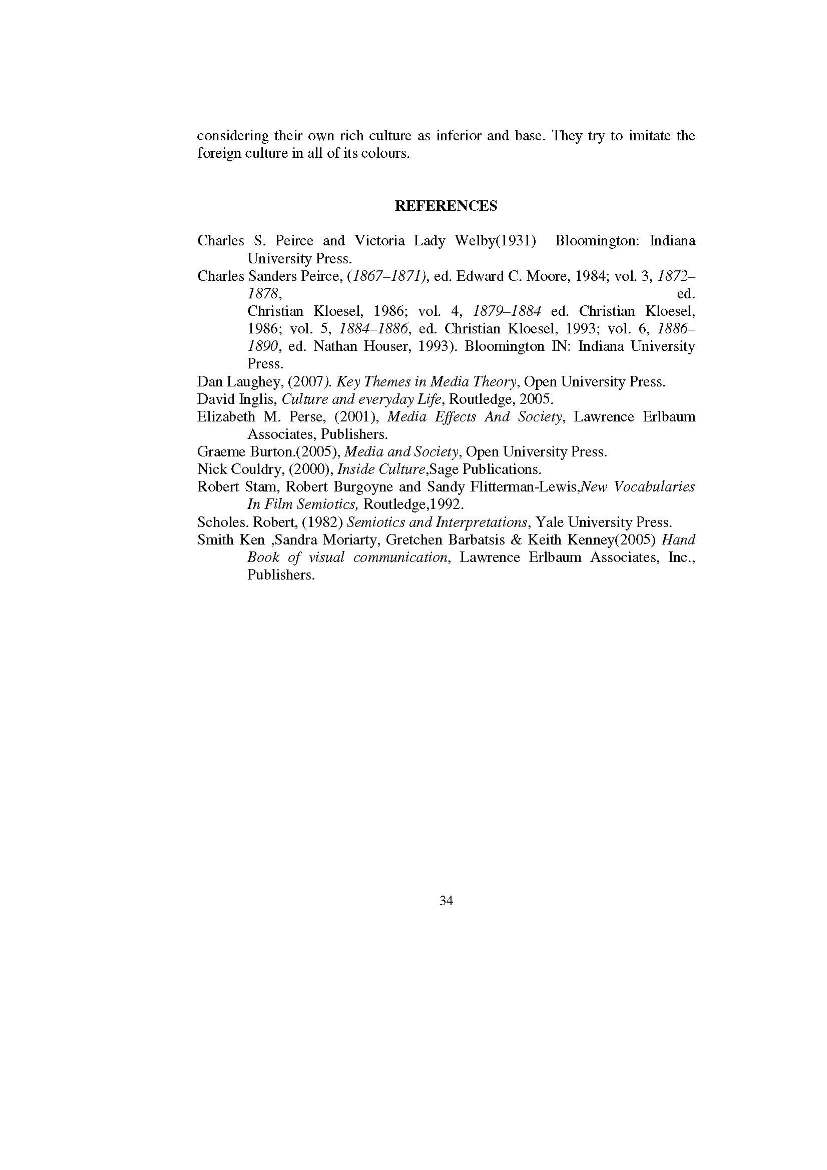 considering their own rich culture as inferior and base. They try to imitate the foreign culture in all of its colours.

REFERENCES

Charles S. Peirce and Victoria Lady Welby(1931) Bloomington: Indiana University Press.
Charles Sanders Peirce, (1867–1871), ed. Edward C. Moore, 1984; vol. 3, 1872–1878, ed. Christian Kloesel, 1986; vol. 4, 1879–1884 ed. Christian Kloesel, 1986; vol. 5, 1884–1886, ed. Christian Kloesel, 1993; vol. 6, 1886–1890, ed. Nathan Houser, 1993). Bloomington IN: Indiana University Press.
Dan Laughey, (2007). Key Themes in Media Theory, Open University Press.
David Inglis, Culture and everyday Life, Routledge, 2005.
Elizabeth M. Perse, (2001), Media Effects And Society, Lawrence Erlbaum Associates, Publishers.
Graeme Burton.(2005), Media and Society, Open University Press.
Nick Couldry, (2000), Inside Culture,Sage Publications.
Robert Stam, Robert Burgoyne and Sandy Flitterman-Lewis,New Vocabularies In Film Semiotics, Routledge,1992.
Scholes. Robert, (1982) Semiotics and Interpretations, Yale University Press.
Smith Ken ,Sandra Moriarty, Gretchen Barbatsis & Keith Kenney(2005) Hand Book of visual communication, Lawrence Erlbaum Associates, Inc., Publishers.

34